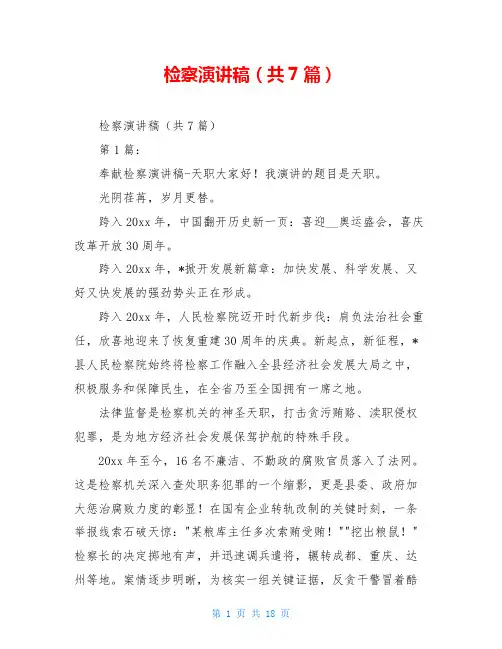 检察演讲稿（共7篇）

检察演讲稿（共7篇）

第1篇：

奉献检察演讲稿-天职大家好！我演讲的题目是天职。

光阴荏苒，岁月更替。

跨入20xx年，中国翻开历史新一页：喜迎__奥运盛会，喜庆改革开放30周年。

跨入20xx年，*掀开发展新篇章：加快发展、科学发展、又好又快发展的强劲势头正在形成。

跨入20xx年，人民检察院迈开时代新步伐：肩负法治社会重任，欣喜地迎来了恢复重建30周年的庆典。新起点，新征程，*县人民检察院始终将检察工作融入全县经济社会发展大局之中，积极服务和保障民生，在全省乃至全国拥有一席之地。

法律监督是检察机关的神圣天职，打击贪污贿赂、渎职侵权犯罪，是为地方经济社会发展保驾护航的特殊手段。

20xx年至今，16名不廉洁、不勤政的腐败官员落入了法网。这是检察机关深入查处职务犯罪的一个缩影，更是县委、政府加大惩治腐败力度的彰显！在国有企业转轨改制的关键时刻，一条举报线索石破天惊："某粮库主任多次索贿受贿！""挖出粮鼠！"检察长的决定掷地有声，并迅速调兵遣将，辗转成都、重庆、达州等地。案情逐步明晰，为核实一组关键证据，反贪干警冒着酷

第 1 页 共 18 页